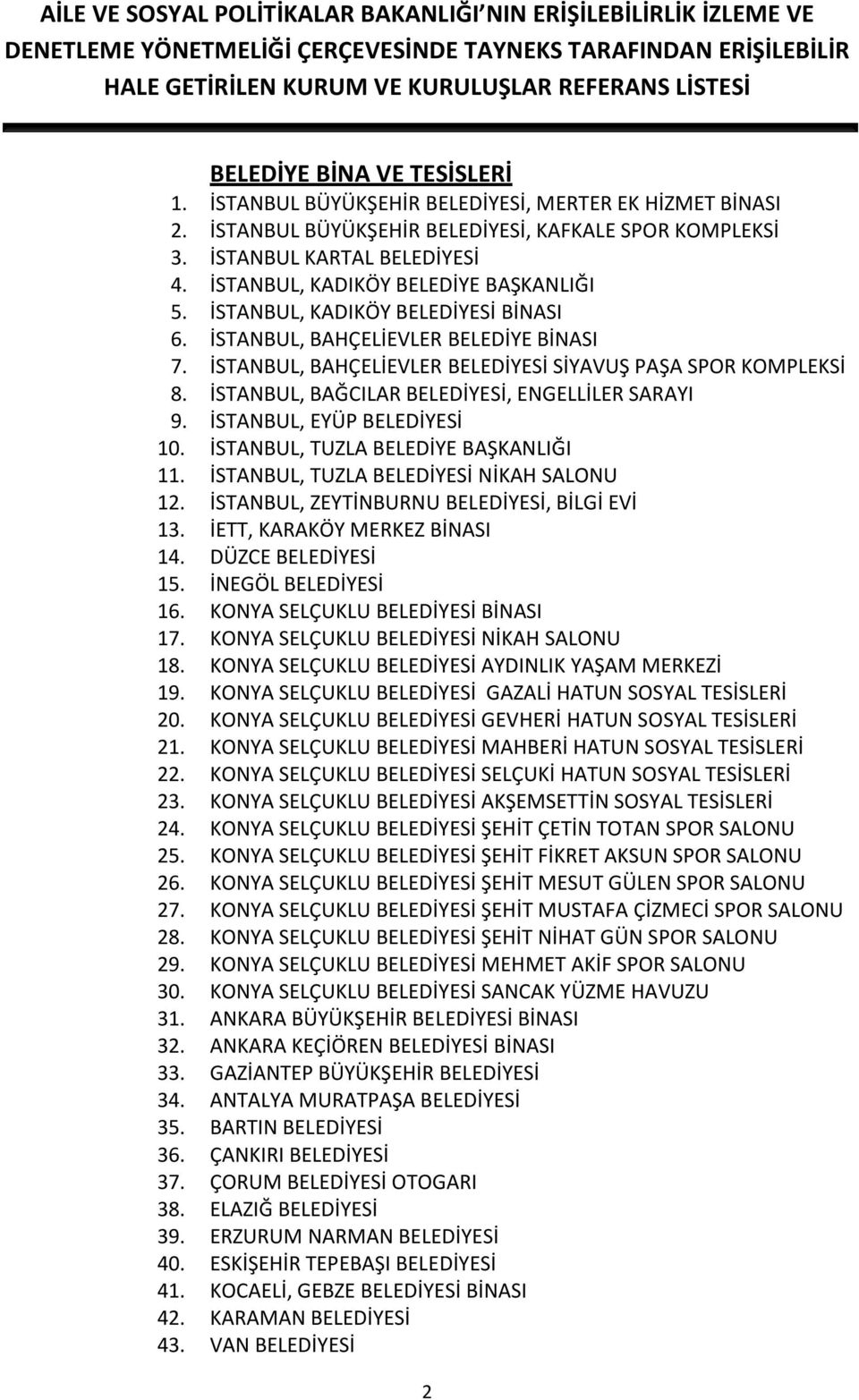 AİLE VE SOSYAL POLİTİKALAR BAKANLIĞI NIN ERİŞİLEBİLİRLİK İZLEME VE DENETLEME YÖNETMELİĞİ ÇERÇEVESİNDE TAYNEKS TARAFINDAN ERİŞİLEBİLİR HALE GETİRİLEN KURUM VE KURULUŞLAR REFERANS LİSTESİ

BELEDİYE BİNA VE TESİSLERİ
1. İSTANBUL BÜYÜKŞEHİR BELEDİYESİ, MERTER EK HİZMET BİNASI
2. İSTANBUL BÜYÜKŞEHİR BELEDİYESİ, KAFKALE SPOR KOMPLEKSİ
3. İSTANBUL KARTAL BELEDİYESİ
4. İSTANBUL, KADIKÖY BELEDİYE BAŞKANLIĞI
5. İSTANBUL, KADIKÖY BELEDİYESİ BİNASI
6. İSTANBUL, BAHÇELİEVLER BELEDİYE BİNASI
7. İSTANBUL, BAHÇELİEVLER BELEDİYESİ SİYAVUŞ PAŞA SPOR KOMPLEKSİ
8. İSTANBUL, BAĞCILAR BELEDİYESİ, ENGELLİLER SARAYI
9. İSTANBUL, EYÜP BELEDİYESİ
10. İSTANBUL, TUZLA BELEDİYE BAŞKANLIĞI
11. İSTANBUL, TUZLA BELEDİYESİ NİKAH SALONU
12. İSTANBUL, ZEYTİNBURNU BELEDİYESİ, BİLGİ EVİ
13. İETT, KARAKÖY MERKEZ BİNASI
14. DÜZCE BELEDİYESİ
15. İNEGÖL BELEDİYESİ
16. KONYA SELÇUKLU BELEDİYESİ BİNASI
17. KONYA SELÇUKLU BELEDİYESİ NİKAH SALONU
18. KONYA SELÇUKLU BELEDİYESİ AYDINLIK YAŞAM MERKEZİ
19. KONYA SELÇUKLU BELEDİYESİ GAZALİ HATUN SOSYAL TESİSLERİ
20. KONYA SELÇUKLU BELEDİYESİ GEVHERİ HATUN SOSYAL TESİSLERİ
21. KONYA SELÇUKLU BELEDİYESİ MAHBERİ HATUN SOSYAL TESİSLERİ
22. KONYA SELÇUKLU BELEDİYESİ SELÇUKİ HATUN SOSYAL TESİSLERİ
23. KONYA SELÇUKLU BELEDİYESİ AKŞEMSETTİN SOSYAL TESİSLERİ
24. KONYA SELÇUKLU BELEDİYESİ ŞEHİT ÇETİN TOTAN SPOR SALONU
25. KONYA SELÇUKLU BELEDİYESİ ŞEHİT FİKRET AKSUN SPOR SALONU
26. KONYA SELÇUKLU BELEDİYESİ ŞEHİT MESUT GÜLEN SPOR SALONU
27. KONYA SELÇUKLU BELEDİYESİ ŞEHİT MUSTAFA ÇİZMECİ SPOR SALONU
28. KONYA SELÇUKLU BELEDİYESİ ŞEHİT NİHAT GÜN SPOR SALONU
29. KONYA SELÇUKLU BELEDİYESİ MEHMET AKİF SPOR SALONU
30. KONYA SELÇUKLU BELEDİYESİ SANCAK YÜZME HAVUZU
31. ANKARA BÜYÜKŞEHİR BELEDİYESİ BİNASI
32. ANKARA KEÇİÖREN BELEDİYESİ BİNASI
33. GAZİANTEP BÜYÜKŞEHİR BELEDİYESİ
34. ANTALYA MURATPAŞA BELEDİYESİ
35. BARTIN BELEDİYESİ
36. ÇANKIRI BELEDİYESİ
37. ÇORUM BELEDİYESİ OTOGARI
38. ELAZIĞ BELEDİYESİ
39. ERZURUM NARMAN BELEDİYESİ
40. ESKİŞEHİR TEPEBAŞI BELEDİYESİ
41. KOCAELİ, GEBZE BELEDİYESİ BİNASI
42. KARAMAN BELEDİYESİ
43. VAN BELEDİYESİ

2